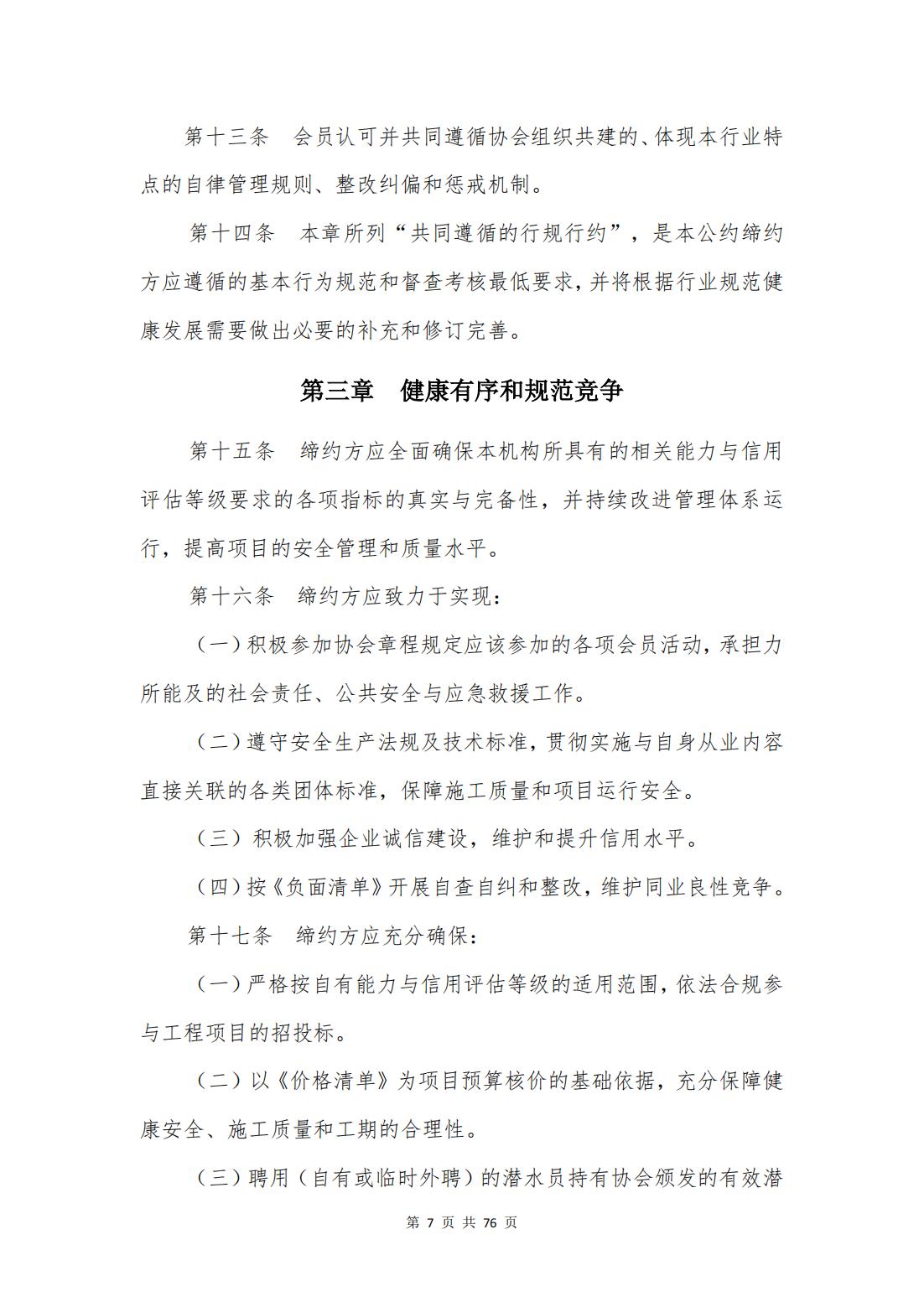 第十三条　会员认可并共同遵循协会组织共建的、体现本行业特点的自律管理规则、整改纠偏和惩戒机制。

第十四条　本章所列“共同遵循的行规行约”，是本公约缔约方应遵循的基本行为规范和督查考核最低要求，并将根据行业规范健康发展需要做出必要的补充和修订完善。

第三章　健康有序和规范竞争

第十五条　缔约方应全面确保本机构所具有的相关能力与信用评估等级要求的各项指标的真实与完备性，并持续改进管理体系运行，提高项目的安全管理和质量水平。

第十六条　缔约方应致力于实现：

（一）积极参加协会章程规定应该参加的各项会员活动，承担力所能及的社会责任、公共安全与应急救援工作。

（二）遵守安全生产法规及技术标准，贯彻实施与自身从业内容直接关联的各类团体标准，保障施工质量和项目运行安全。

（三）积极加强企业诚信建设，维护和提升信用水平。

（四）按《负面清单》开展自查自纠和整改，维护同业良性竞争。

第十七条　缔约方应充分确保：

（一）严格按自有能力与信用评估等级的适用范围，依法合规参与工程项目的招投标。

（二）以《价格清单》为项目预算核价的基础依据，充分保障健康安全、施工质量和工期的合理性。

（三）聘用（自有或临时外聘）的潜水员持有协会颁发的有效潜

第 7 页 共 76 页